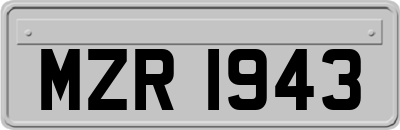 MZR 1943